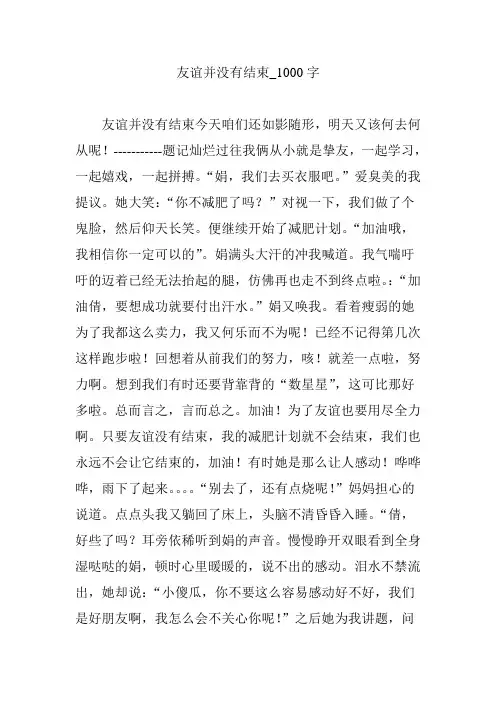 友谊并没有结束_1000 字

友谊并没有结束今天咱们还如影随形，明天又该何去何从呢！-----------题记灿烂过往我俩从小就是挚友，一起学习，一起嬉戏，一起拼搏。“娟，我们去买衣服吧。”爱臭美的我提议。她大笑：“你不减肥了吗？”对视一下，我们做了个鬼脸，然后仰天长笑。便继续开始了减肥计划。“加油哦，我相信你一定可以的”。娟满头大汗的冲我喊道。我气喘吁吁的迈着已经无法抬起的腿，仿佛再也走不到终点啦。：“加油倩，要想成功就要付出汗水。”娟又唤我。看着瘦弱的她为了我都这么卖力，我又何乐而不为呢！已经不记得第几次这样跑步啦！回想着从前我们的努力，咳！就差一点啦，努力啊。想到我们有时还要背靠背的“数星星”，这可比那好多啦。总而言之，言而总之。加油！为了友谊也要用尽全力啊。只要友谊没有结束，我的减肥计划就不会结束，我们也永远不会让它结束的，加油！有时她是那么让人感动！哗哗哗，雨下了起来。。。。“别去了，还有点烧呢！”妈妈担心的说道。点点头我又躺回了床上，头脑不清昏昏入睡。“倩，好些了吗？耳旁依稀听到娟的声音。慢慢睁开双眼看到全身湿哒哒的娟，顿时心里暖暖的，说不出的感动。泪水不禁流出，她却说：“小傻瓜，你不要这么容易感动好不好，我们是好朋友啊，我怎么会不关心你呢！”之后她为我讲题，问